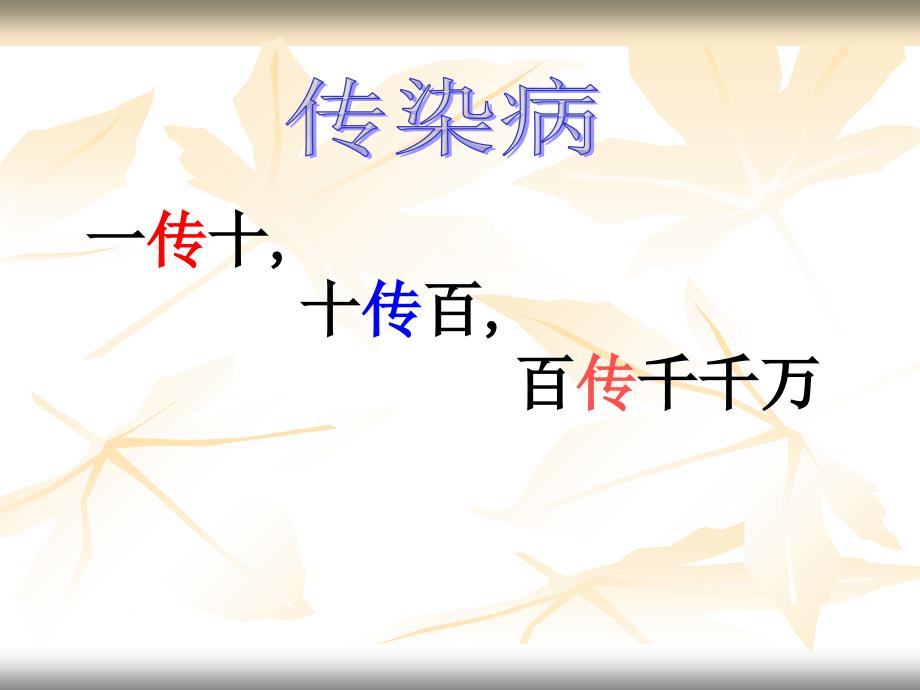 传染病

一传十，
十传百，
百传千千万